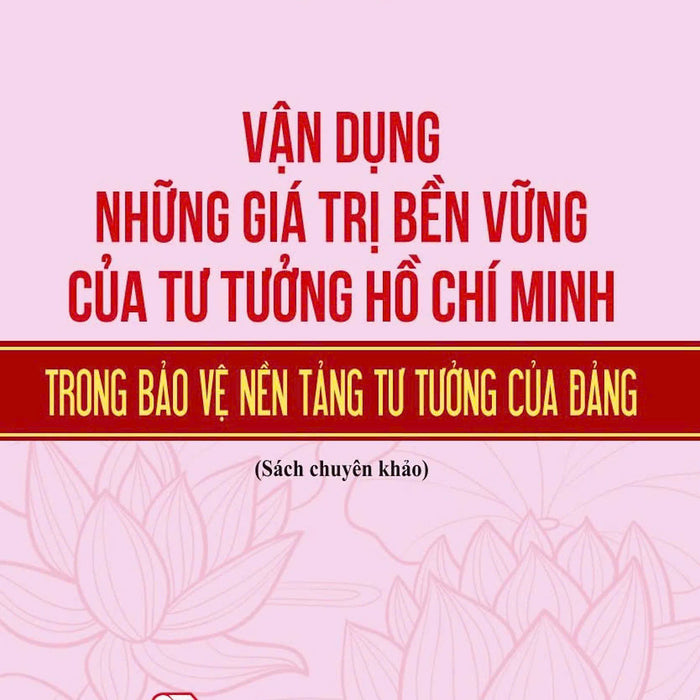 VẬN DỤNG
NHỮNG GIÁ TRỊ BỀN VỮNG
CỦA TƯ TƯỞNG HỒ CHÍ MINH

TRONG BẢO VỆ NỀN TẢNG TƯ TƯỞNG CỦA ĐẢNG

(Sách chuyên khảo)